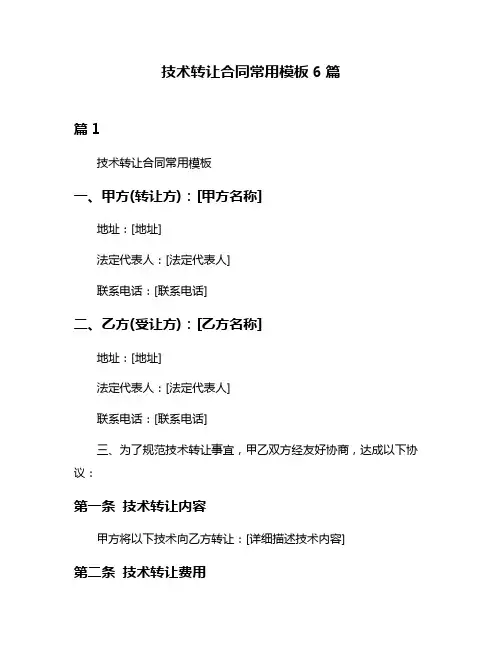 技术转让合同常用模板 6 篇

篇 1

技术转让合同常用模板

一、甲方(转让方)：[甲方名称]

地址：[地址]

法定代表人：[法定代表人]

联系电话：[联系电话]

二、乙方(受让方)：[乙方名称]

地址：[地址]

法定代表人：[法定代表人]

联系电话：[联系电话]

三、为了规范技术转让事宜，甲乙双方经友好协商，达成以下协议：

第一条 技术转让内容

甲方将以下技术向乙方转让：[详细描述技术内容]

第二条 技术转让费用